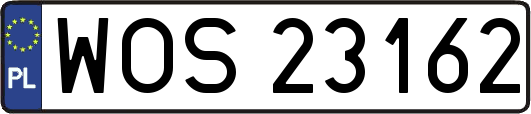 PL
WOS 23162